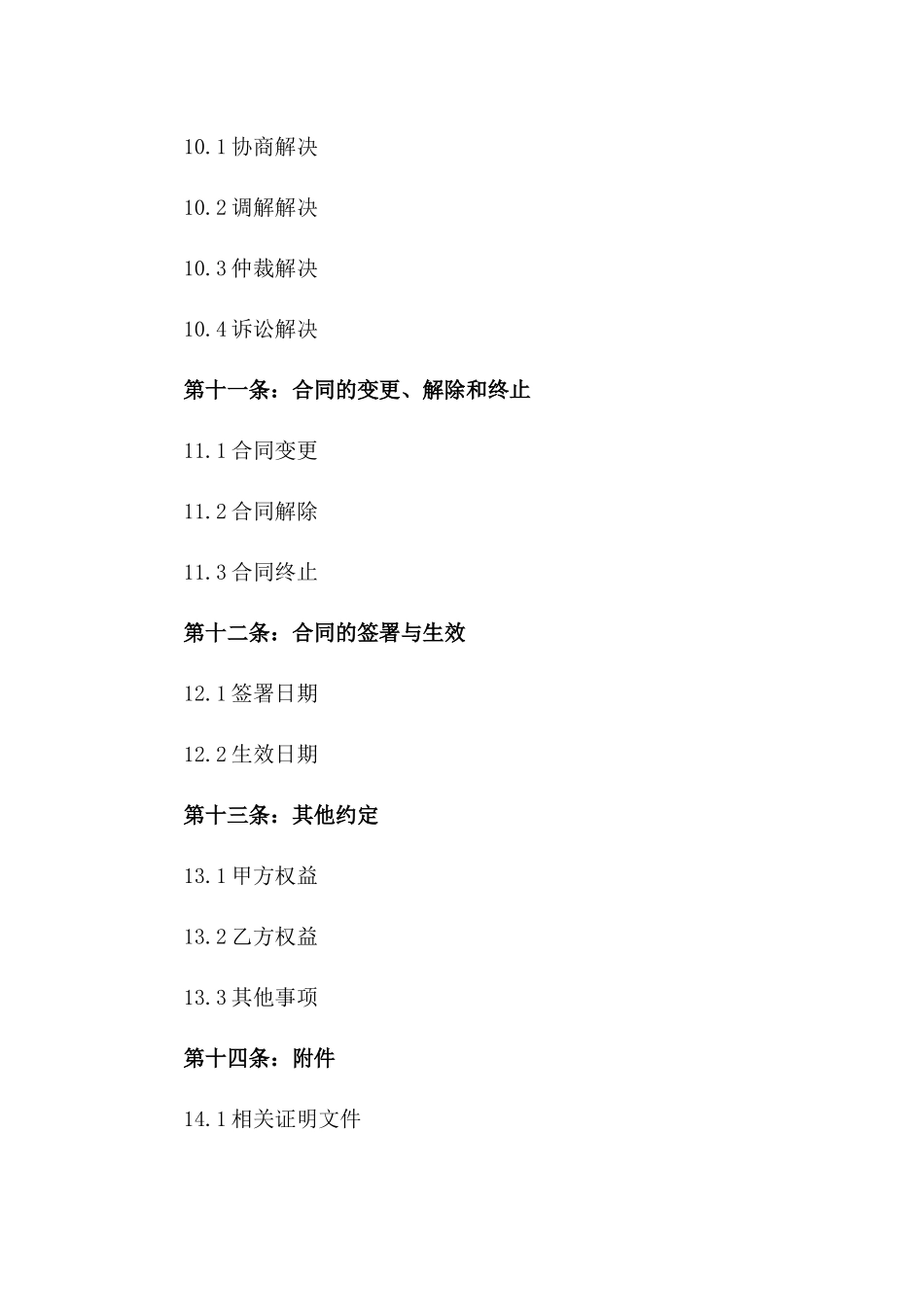 10.1协商解决

10.2调解解决

10.3仲裁解决

10.4诉讼解决

第十一条：合同的变更、解除和终止

11.1合同变更

11.2合同解除

11.3合同终止

第十二条：合同的签署与生效

12.1签署日期

12.2生效日期

第十三条：其他约定

13.1甲方权益

13.2乙方权益

13.3其他事项

第十四条：附件

14.1相关证明文件